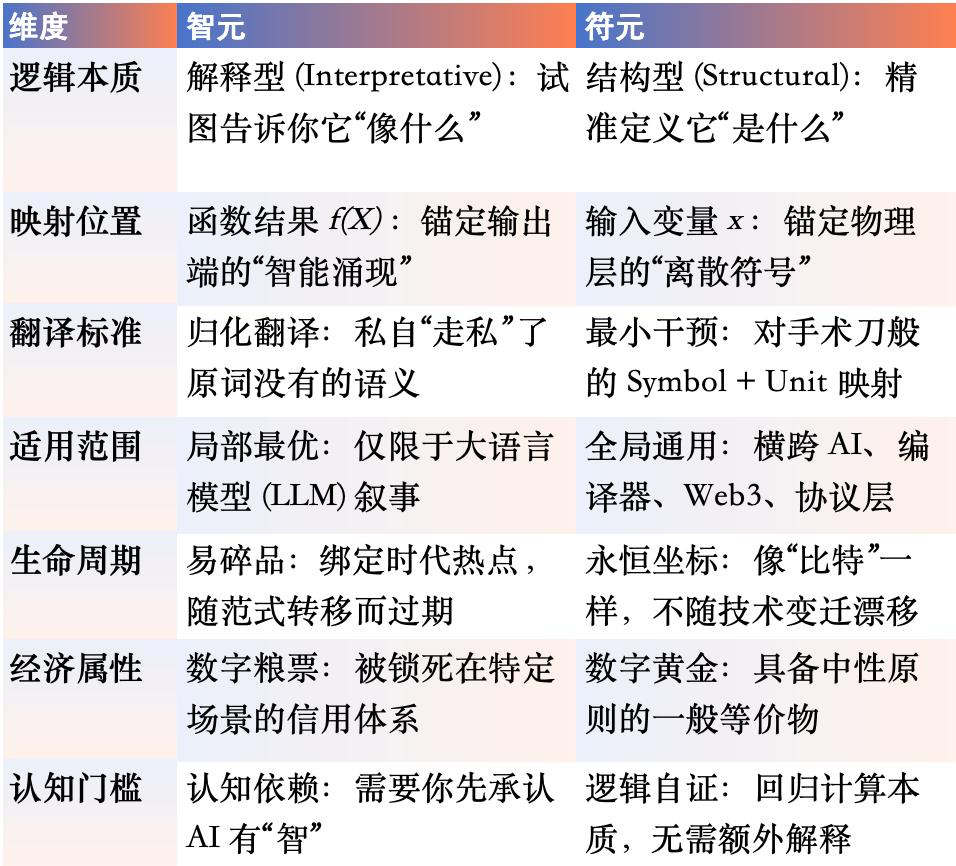 | 维度 | 智元 | 符元 |
|---|---|---|
| 逻辑本质 | 解释型 (Interpretative)：试图告诉你它“像什么” | 结构型 (Structural)：精准定义它“是什么” |
| 映射位置 | 函数结果 $f(X)$：锚定输出端的“智能涌现” | 输入变量 $x$：锚定物理层的“离散符号” |
| 翻译标准 | 归化翻译：私自“走私”了原词没有的语义 | 最小干预：对手术刀般的 Symbol + Unit 映射 |
| 适用范围 | 局部最优：仅限于大语言模型 (LLM) 叙事 | 全局通用：横跨 AI、编译器、Web3、协议层 |
| 生命周期 | 易碎品：绑定时代热点，随范式转移而过期 | 永恒坐标：像“比特”一样，不随技术变迁漂移 |
| 经济属性 | 数字粮票：被锁死在特定场景的信用体系 | 数字黄金：具备中性原则的一般等价物 |
| 认知门槛 | 认知依赖：需要你先承认 AI 有“智” | 逻辑自证：回归计算本质，无需额外解释 |